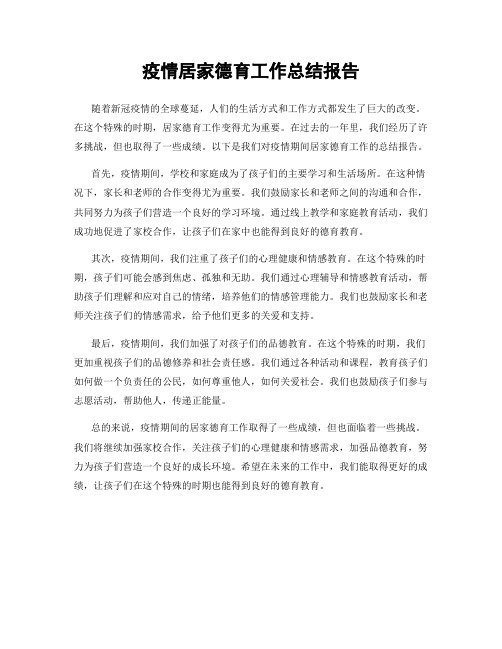 疫情居家德育工作总结报告

随着新冠疫情的全球蔓延，人们的生活方式和工作方式都发生了巨大的改变。在这个特殊的时期，居家德育工作变得尤为重要。在过去的一年里，我们经历了许多挑战，但也取得了一些成绩。以下是我们对疫情期间居家德育工作的总结报告。

首先，疫情期间，学校和家庭成为了孩子们的主要学习和生活场所。在这种情况下，家长和老师的合作变得尤为重要。我们鼓励家长和老师之间的沟通和合作，共同努力为孩子们营造一个良好的学习环境。通过线上教学和家庭教育活动，我们成功地促进了家校合作，让孩子们在家中也能得到良好的德育教育。

其次，疫情期间，我们注重了孩子们的心理健康和情感教育。在这个特殊的时期，孩子们可能会感到焦虑、孤独和无助。我们通过心理辅导和情感教育活动，帮助孩子们理解和应对自己的情绪，培养他们的情感管理能力。我们也鼓励家长和老师关注孩子们的情感需求，给予他们更多的关爱和支持。

最后，疫情期间，我们加强了对孩子们的品德教育。在这个特殊的时期，我们更加重视孩子们的品德修养和社会责任感。我们通过各种活动和课程，教育孩子们如何做一个负责任的公民，如何尊重他人，如何关爱社会。我们也鼓励孩子们参与志愿活动，帮助他人，传递正能量。

总的来说，疫情期间的居家德育工作取得了一些成绩，但也面临着一些挑战。我们将继续加强家校合作，关注孩子们的心理健康和情感需求，加强品德教育，努力为孩子们营造一个良好的成长环境。希望在未来的工作中，我们能取得更好的成绩，让孩子们在这个特殊的时期也能得到良好的德育教育。